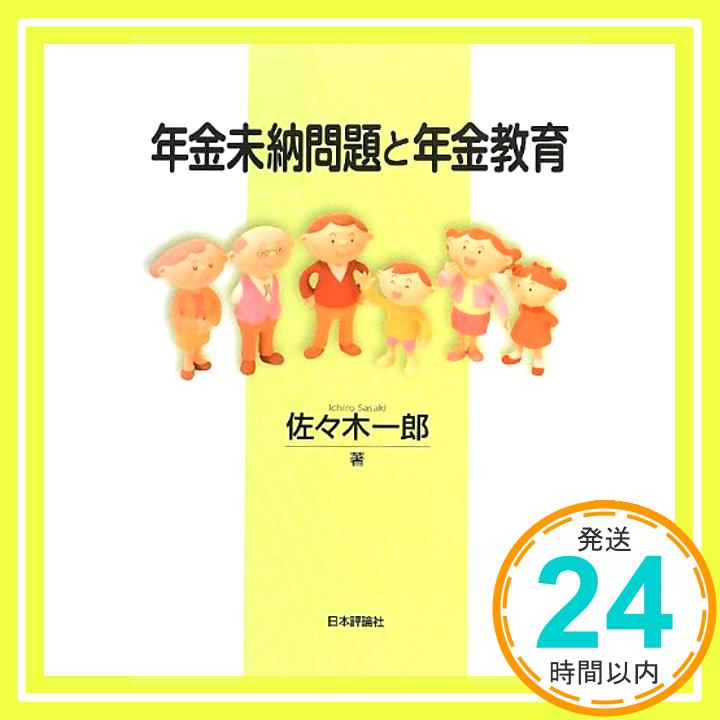 年金未納問題と年金教育

Ichiro Sasaki
佐々木一郎
著

日本評論社

発送
24
時間以内